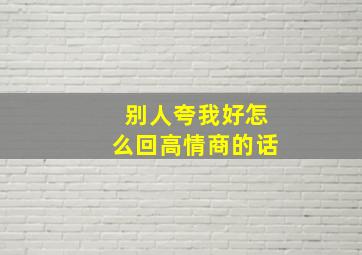 别人夸我好怎么回高情商的话